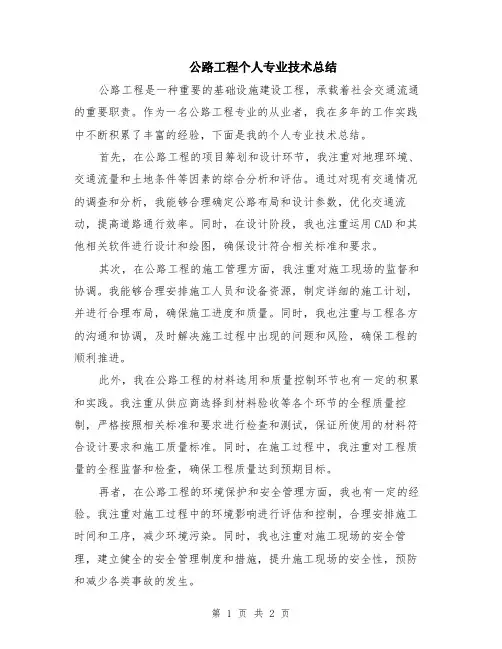 公路工程个人专业技术总结

公路工程是一种重要的基础设施建设工程，承载着社会交通流通的重要职责。作为一名公路工程专业的从业者，我在多年的工作实践中不断积累了丰富的经验，下面是我的个人专业技术总结。

首先，在公路工程的项目筹划和设计环节，我注重对地理环境、交通流量和土地条件等因素的综合分析和评估。通过对现有交通情况的调查和分析，我能够合理确定公路布局和设计参数，优化交通流动，提高道路通行效率。同时，在设计阶段，我也注重运用CAD和其他相关软件进行设计和绘图，确保设计符合相关标准和要求。

其次，在公路工程的施工管理方面，我注重对施工现场的监督和协调。我能够合理安排施工人员和设备资源，制定详细的施工计划，并进行合理布局，确保施工进度和质量。同时，我也注重与工程各方的沟通和协调，及时解决施工过程中出现的问题和风险，确保工程的顺利推进。

此外，我在公路工程的材料选用和质量控制环节也有一定的积累和实践。我注重从供应商选择到材料验收等各个环节的全程质量控制，严格按照相关标准和要求进行检查和测试，保证所使用的材料符合设计要求和施工质量标准。同时，在施工过程中，我注重对工程质量的全程监督和检查，确保工程质量达到预期目标。

再者，在公路工程的环境保护和安全管理方面，我也有一定的经验。我注重对施工过程中的环境影响进行评估和控制，合理安排施工时间和工序，减少环境污染。同时，我也注重对施工现场的安全管理，建立健全的安全管理制度和措施，提升施工现场的安全性，预防和减少各类事故的发生。

第 1 页 共 2 页